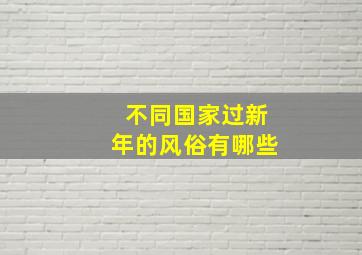 不同国家过新年的风俗有哪些